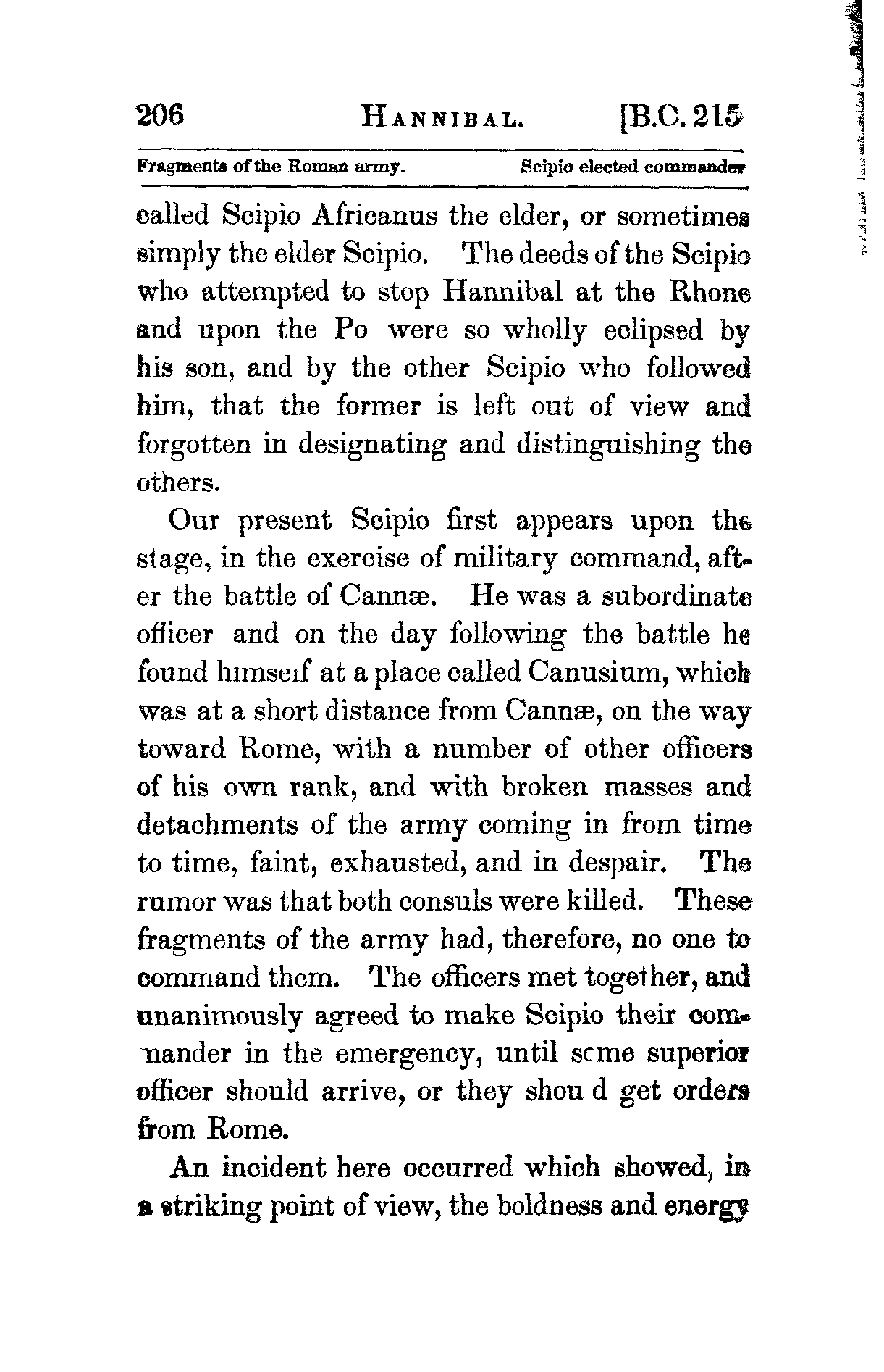 206 HANNIBAL. [B.C. 215

Fragments of the Roman army. Scipio elected commander

called Scipio Africanus the elder, or sometimes simply the elder Scipio. The deeds of the Scipio who attempted to stop Hannibal at the Rhone and upon the Po were so wholly eclipsed by his son, and by the other Scipio who followed him, that the former is left out of view and forgotten in designating and distinguishing the others.

Our present Scipio first appears upon the stage, in the exercise of military command, after the battle of Cannæ. He was a subordinate officer and on the day following the battle he found himself at a place called Canusium, which was at a short distance from Cannæ, on the way toward Rome, with a number of other officers of his own rank, and with broken masses and detachments of the army coming in from time to time, faint, exhausted, and in despair. The rumor was that both consuls were killed. These fragments of the army had, therefore, no one to command them. The officers met together, and unanimously agreed to make Scipio their commander in the emergency, until scme superior officer should arrive, or they shou d get orders from Rome.

An incident here occurred which showed, in a striking point of view, the boldness and energy